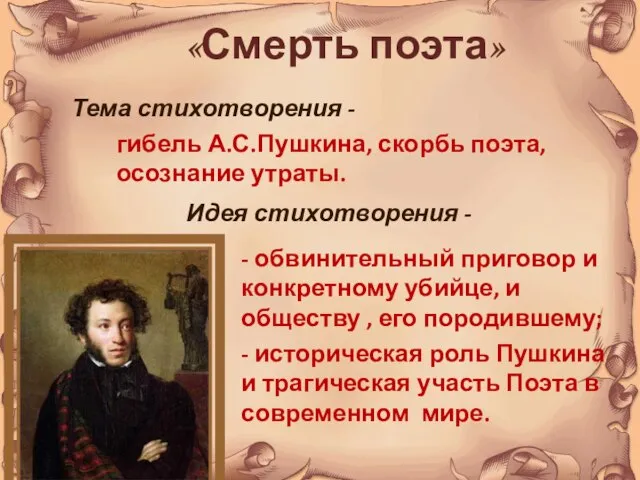 «Смерть поэта»

Тема стихотворения -

гибель А.С.Пушкина, скорбь поэта, осознание утраты.

Идея стихотворения -

- обвинительный приговор и конкретному убийце, и обществу , его породившему;

- историческая роль Пушкина и трагическая участь Поэта в современном мире.